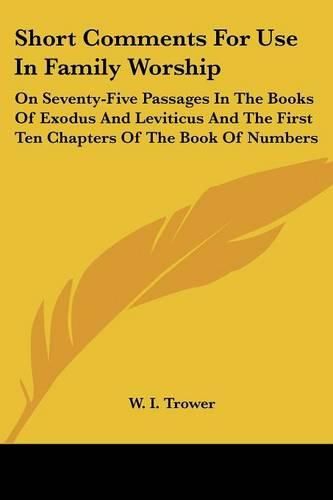 Short Comments For Use In Family Worship

On Seventy-Five Passages In The Books Of Exodus And Leviticus And The First Ten Chapters Of The Book Of Numbers

W. I. Trower